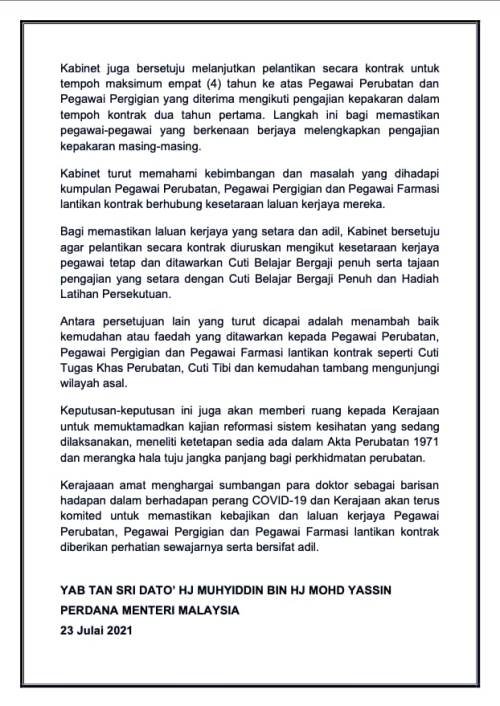 Kabinet juga bersetuju melanjutkan pelantikan secara kontrak untuk tempoh maksimum empat (4) tahun ke atas Pegawai Perubatan dan Pegawai Pergigian yang diterima mengikuti pengajian kepakaran dalam tempoh kontrak dua tahun pertama. Langkah ini bagi memastikan pegawai-pegawai yang berkenaan berjaya melengkapkan pengajian kepakaran masing-masing.

Kabinet turut memahami kebimbangan dan masalah yang dihadapi kumpulan Pegawai Perubatan, Pegawai Pergigian dan Pegawai Farmasi lantikan kontrak berhubung kesetaraan laluan kerjaya mereka.

Bagi memastikan laluan kerjaya yang setara dan adil, Kabinet bersetuju agar pelantikan secara kontrak diuruskan mengikut kesetaraan kerjaya pegawai tetap dan ditawarkan Cuti Belajar Bergaji penuh serta tajaan pengajian yang setara dengan Cuti Belajar Bergaji Penuh dan Hadiah Latihan Persekutuan.

Antara persetujuan lain yang turut dicapai adalah menambah baik kemudahan atau faedah yang ditawarkan kepada Pegawai Perubatan, Pegawai Pergigian dan Pegawai Farmasi lantikan kontrak seperti Cuti Tugas Khas Perubatan, Cuti Tibi dan kemudahan tambang mengunjungi wilayah asal.

Keputusan-keputusan ini juga akan memberi ruang kepada Kerajaan untuk memuktamadkan kajian reformasi sistem kesihatan yang sedang dilaksanakan, meneliti ketetapan sedia ada dalam Akta Perubatan 1971 dan merangka hala tuju jangka panjang bagi perkhidmatan perubatan.

Kerajaaan amat menghargai sumbangan para doktor sebagai barisan hadapan dalam berhadapan perang COVID-19 dan Kerajaan akan terus komited untuk memastikan kebajikan dan laluan kerjaya Pegawai Perubatan, Pegawai Pergigian dan Pegawai Farmasi lantikan kontrak diberikan perhatian sewajarnya serta bersifat adil.

YAB TAN SRI DATO' HJ MUHYIDDIN BIN HJ MOHD YASSIN
PERDANA MENTERI MALAYSIA
23 Julai 2021